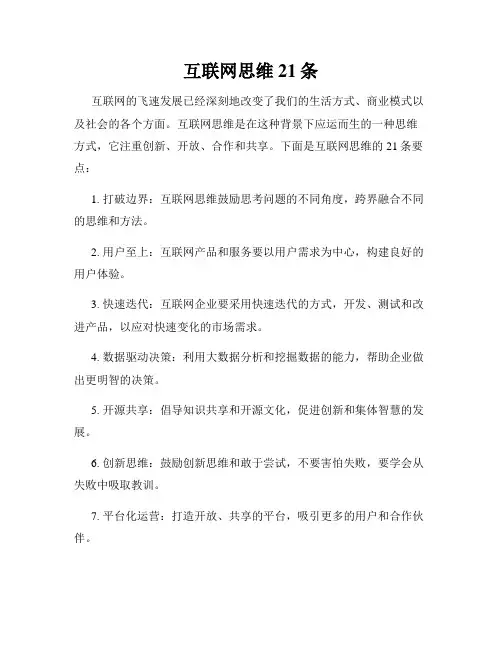 互联网思维 21 条

互联网的飞速发展已经深刻地改变了我们的生活方式、商业模式以及社会的各个方面。互联网思维是在这种背景下应运而生的一种思维方式，它注重创新、开放、合作和共享。下面是互联网思维的 21 条要点：

1. 打破边界：互联网思维鼓励思考问题的不同角度，跨界融合不同的思维和方法。

2. 用户至上：互联网产品和服务要以用户需求为中心，构建良好的用户体验。

3. 快速迭代：互联网企业要采用快速迭代的方式，开发、测试和改进产品，以应对快速变化的市场需求。

4. 数据驱动决策：利用大数据分析和挖掘数据的能力，帮助企业做出更明智的决策。

5. 开源共享：倡导知识共享和开源文化，促进创新和集体智慧的发展。

6. 创新思维：鼓励创新思维和敢于尝试，不要害怕失败，要学会从失败中吸取教训。

7. 平台化运营：打造开放、共享的平台，吸引更多的用户和合作伙伴。